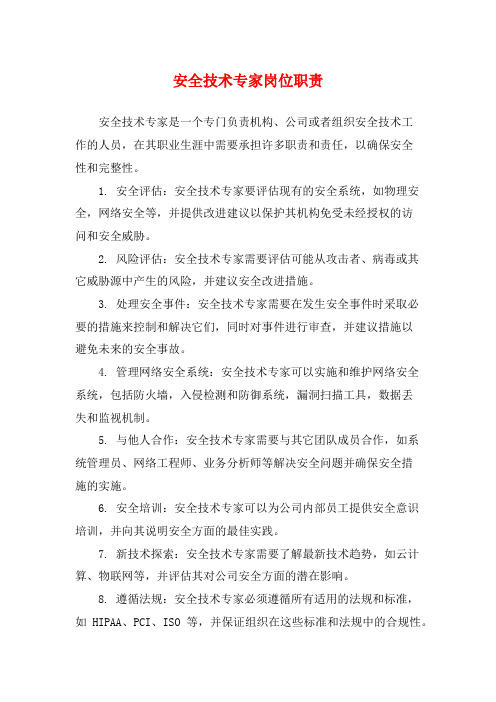 安全技术专家岗位职责

安全技术专家是一个专门负责机构、公司或者组织安全技术工作的人员，在其职业生涯中需要承担许多职责和责任，以确保安全性和完整性。

1. 安全评估：安全技术专家要评估现有的安全系统，如物理安全，网络安全等，并提供改进建议以保护其机构免受未经授权的访问和安全威胁。

2. 风险评估：安全技术专家需要评估可能从攻击者、病毒或其它威胁源中产生的风险，并建议安全改进措施。

3. 处理安全事件：安全技术专家需要在发生安全事件时采取必要的措施来控制和解决它们，同时对事件进行审查，并建议措施以避免未来的安全事故。

4. 管理网络安全系统：安全技术专家可以实施和维护网络安全系统，包括防火墙，入侵检测和防御系统，漏洞扫描工具，数据丢失和监视机制。

5. 与他人合作：安全技术专家需要与其它团队成员合作，如系统管理员、网络工程师、业务分析师等解决安全问题并确保安全措施的实施。

6. 安全培训：安全技术专家可以为公司内部员工提供安全意识培训，并向其说明安全方面的最佳实践。

7. 新技术探索：安全技术专家需要了解最新技术趋势，如云计算、物联网等，并评估其对公司安全方面的潜在影响。

8. 遵循法规：安全技术专家必须遵循所有适用的法规和标准，如 HIPAA、PCI、ISO 等，并保证组织在这些标准和法规中的合规性。